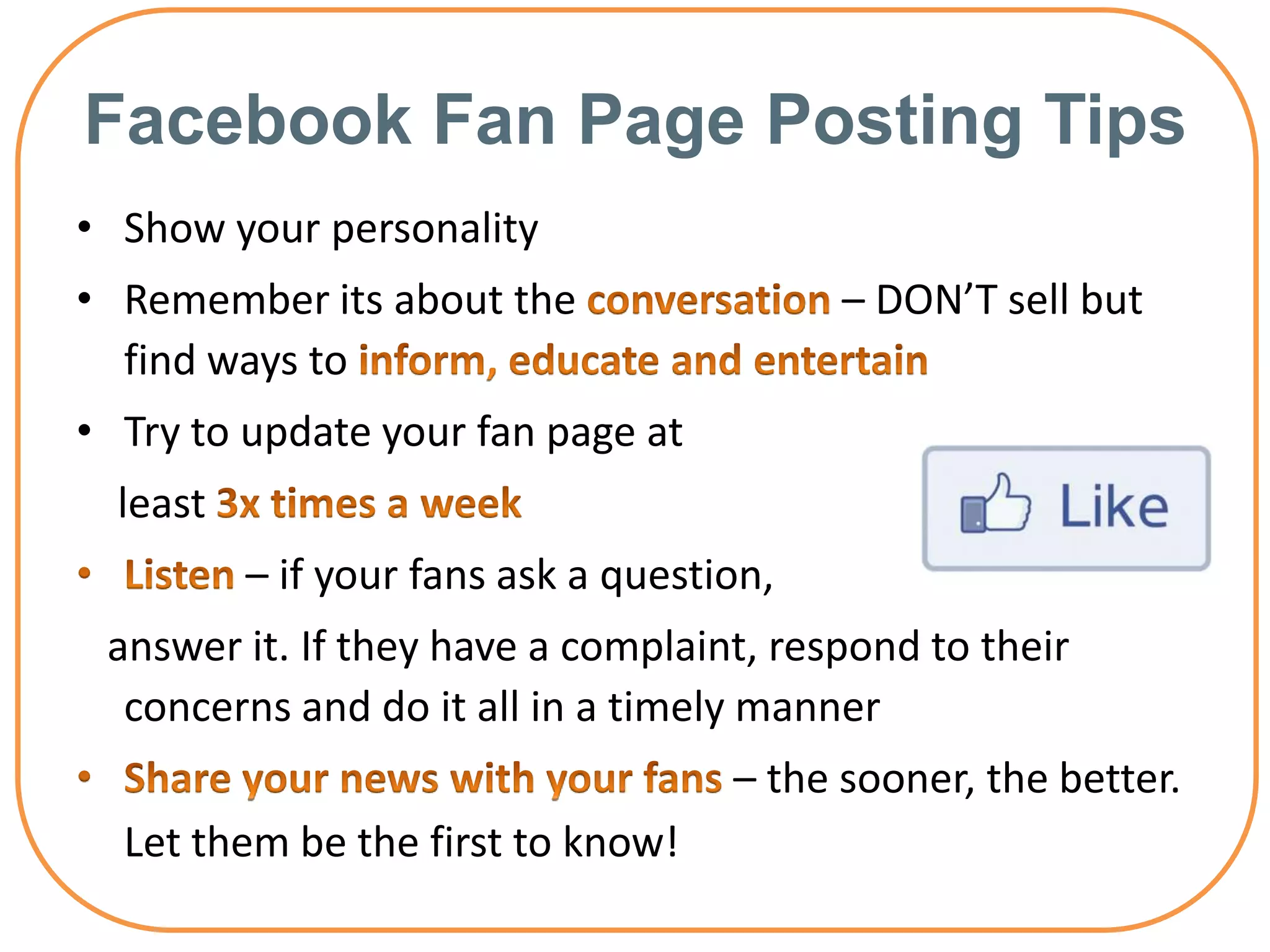 Facebook Fan Page Posting Tips

• Show your personality

• Remember its about the conversation – DON'T sell but find ways to inform, educate and entertain

• Try to update your fan page at least 3x times a week

Like

• Listen – if your fans ask a question, answer it. If they have a complaint, respond to their concerns and do it all in a timely manner

• Share your news with your fans – the sooner, the better. Let them be the first to know!